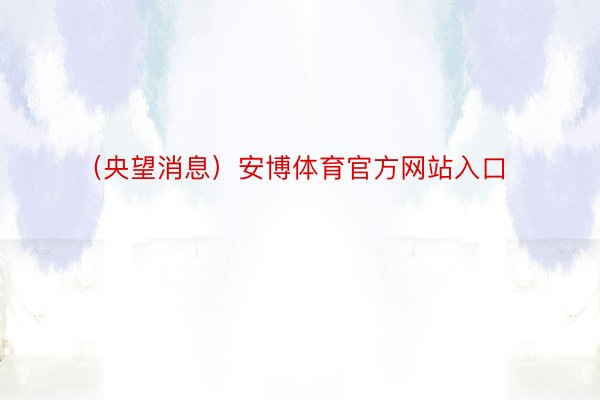 （央望消息）安博体育官方网站入口